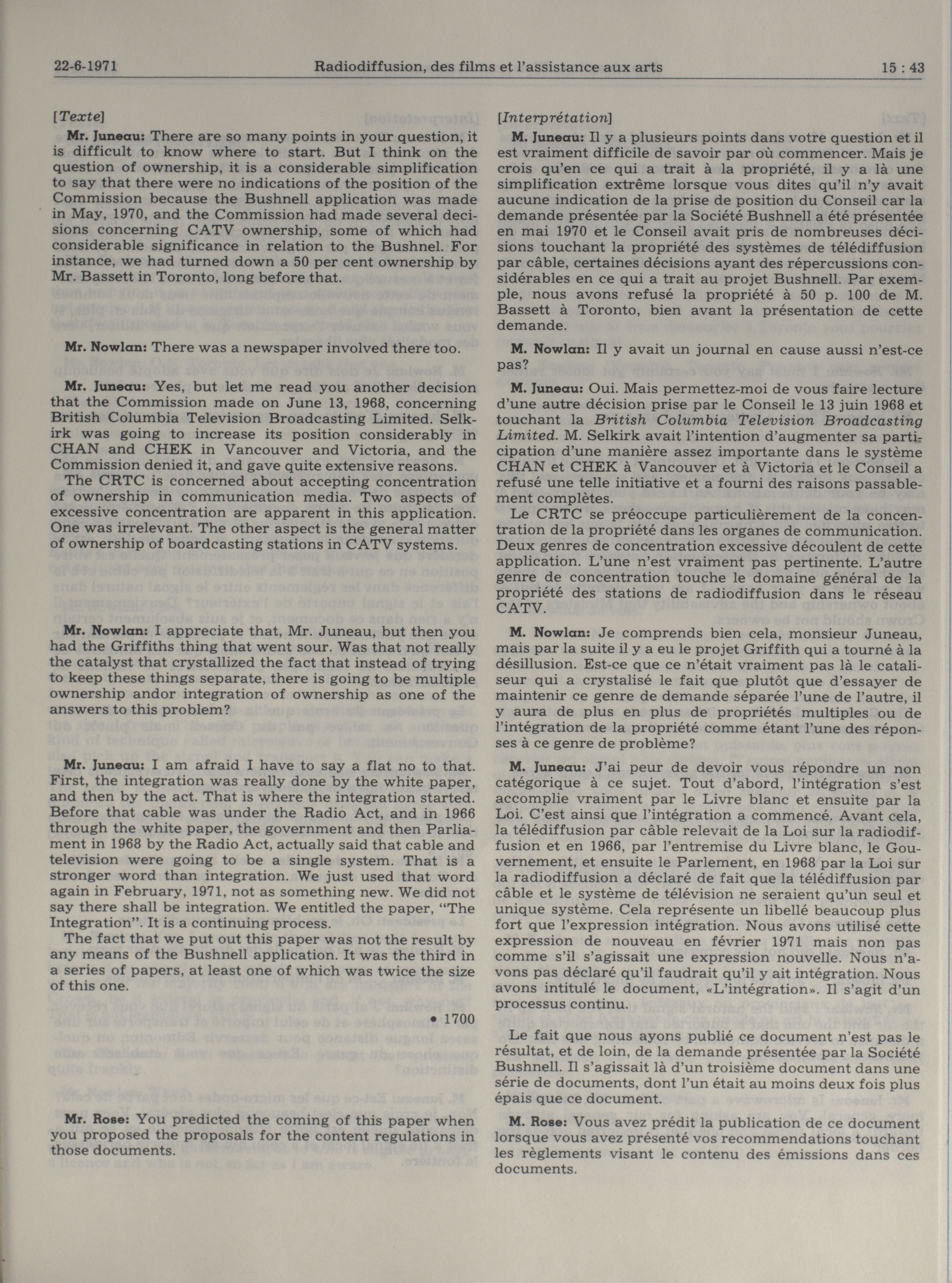 22-6-1971 Radiodiffusion, des films et l'assistance aux arts 15 : 43

[Texte]

Mr. Juneau: There are so many points in your question, it is difficult to know where to start. But I think on the question of ownership, it is a considerable simplification to say that there were no indications of the position of the Commission because the Bushnell application was made in May, 1970, and the Commission had made several decisions concerning CATV ownership, some of which had considerable significance in relation to the Bushnel. For instance, we had turned down a 50 per cent ownership by Mr. Bassett in Toronto, long before that.

Mr. Nowlan: There was a newspaper involved there too.

Mr. Juneau: Yes, but let me read you another decision that the Commission made on June 13, 1968, concerning British Columbia Television Broadcasting Limited. Selkirk was going to increase its position considerably in CHAN and CHEK in Vancouver and Victoria, and the Commission denied it, and gave quite extensive reasons.

The CRTC is concerned about accepting concentration of ownership in communication media. Two aspects of excessive concentration are apparent in this application. One was irrelevant. The other aspect is the general matter of ownership of boardcasting stations in CATV systems.

Mr. Nowlan: I appreciate that, Mr. Juneau, but then you had the Griffiths thing that went sour. Was that not really the catalyst that crystallized the fact that instead of trying to keep these things separate, there is going to be multiple ownership andor integration of ownership as one of the answers to this problem?

Mr. Juneau: I am afraid I have to say a flat no to that. First, the integration was really done by the white paper, and then by the act. That is where the integration started. Before that cable was under the Radio Act, and in 1966 through the white paper, the government and then Parliament in 1968 by the Radio Act, actually said that cable and television were going to be a single system. That is a stronger word than integration. We just used that word again in February, 1971, not as something new. We did not say there shall be integration. We entitled the paper, "The Integration". It is a continuing process.

The fact that we put out this paper was not the result by any means of the Bushnell application. It was the third in a series of papers, at least one of which was twice the size of this one.

• 1700

Mr. Rose: You predicted the coming of this paper when you proposed the proposals for the content regulations in those documents.

[Interprétation]

M. Juneau: Il y a plusieurs points dans votre question et il est vraiment difficile de savoir par où commencer. Mais je crois qu'en ce qui a trait à la propriété, il y a là une simplification extrême lorsque vous dites qu'il n'y avait aucune indication de la prise de position du Conseil car la demande présentée par la Société Bushnell a été présentée en mai 1970 et le Conseil avait pris de nombreuses décisions touchant la propriété des systèmes de télédiffusion par câble, certaines décisions ayant des répercussions considérables en ce qui a trait au projet Bushnell. Par exemple, nous avons refusé la propriété à 50 p. 100 de M. Bassett à Toronto, bien avant la présentation de cette demande.

M. Nowlan: Il y avait un journal en cause aussi n'est-ce pas?

M. Juneau: Oui. Mais permettez-moi de vous faire lecture d'une autre décision prise par le Conseil le 13 juin 1968 et touchant la British Columbia Television Broadcasting Limited. M. Selkirk avait l'intention d'augmenter sa participation d'une manière assez importante dans le système CHAN et CHEK à Vancouver et à Victoria et le Conseil a refusé une telle initiative et a fourni des raisons passablement complètes.

Le CRTC se préoccupe particulièrement de la concentration de la propriété dans les organes de communication. Deux genres de concentration excessive découlent de cette application. L'une n'est vraiment pas pertinente. L'autre genre de concentration touche le domaine général de la propriété des stations de radiodiffusion dans le réseau CATV.

M. Nowlan: Je comprends bien cela, monsieur Juneau, mais par la suite il y a eu le projet Griffith qui a tourné à la désillusion. Est-ce que ce n'était vraiment pas là le cataliseur qui a crystalisé le fait que plutôt que d'essayer de maintenir ce genre de demande séparée l'une de l'autre, il y aura de plus en plus de propriétés multiples ou de l'intégration de la propriété comme étant l'une des réponses à ce genre de problème?

M. Juneau: J'ai peur de devoir vous répondre un non catégorique à ce sujet. Tout d'abord, l'intégration s'est accomplie vraiment par le Livre blanc et ensuite par la Loi. C'est ainsi que l'intégration a commencé. Avant cela, la télédiffusion par câble relevait de la Loi sur la radiodiffusion et en 1966, par l'entremise du Livre blanc, le Gouvernement, et ensuite le Parlement, en 1968 par la Loi sur la radiodiffusion a déclaré de fait que la télédiffusion par câble et le système de télévision ne seraient qu'un seul et unique système. Cela représente un libellé beaucoup plus fort que l'expression intégration. Nous avons utilisé cette expression de nouveau en février 1971 mais non pas comme s'il s'agissait une expression nouvelle. Nous n'avons pas déclaré qu'il faudrait qu'il y ait intégration. Nous avons intitulé le document, «L'intégration». Il s'agit d'un processus continu.

Le fait que nous ayons publié ce document n'est pas le résultat, et de loin, de la demande présentée par la Société Bushnell. Il s'agissait là d'un troisième document dans une série de documents, dont l'un était au moins deux fois plus épais que ce document.

M. Rose: Vous avez prédit la publication de ce document lorsque vous avez présenté vos recommendations touchant les règlements visant le contenu des émissions dans ces documents.